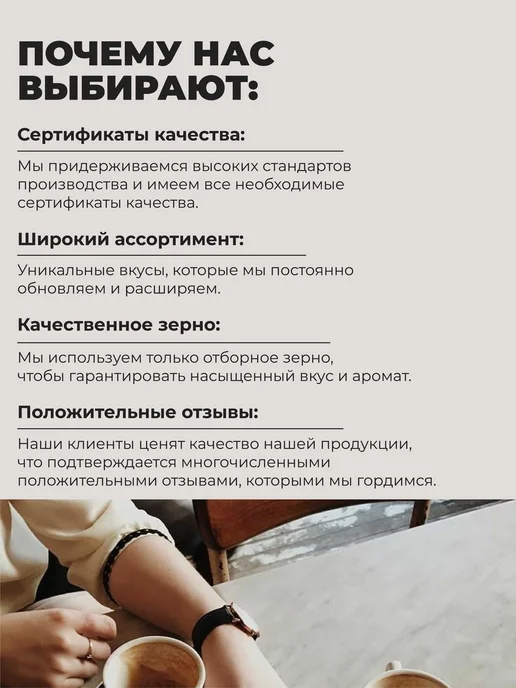 ПОЧЕМУ НАС ВЫБИРАЮТ:

Сертификаты качества:

Мы придерживаемся высоких стандартов производства и имеем все необходимые сертификаты качества.

Широкий ассортимент:

Уникальные вкусы, которые мы постоянно обновляем и расширяем.

Качественное зерно:

Мы используем только отборное зерно, чтобы гарантировать насыщенный вкус и аромат.

Положительные отзывы:

Наши клиенты ценят качество нашей продукции, что подтверждается многочисленными положительными отзывами, которыми мы гордимся.